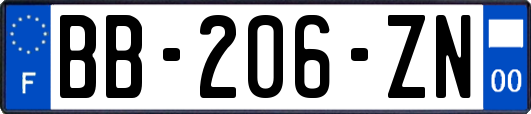 F
BB-206-ZN
00